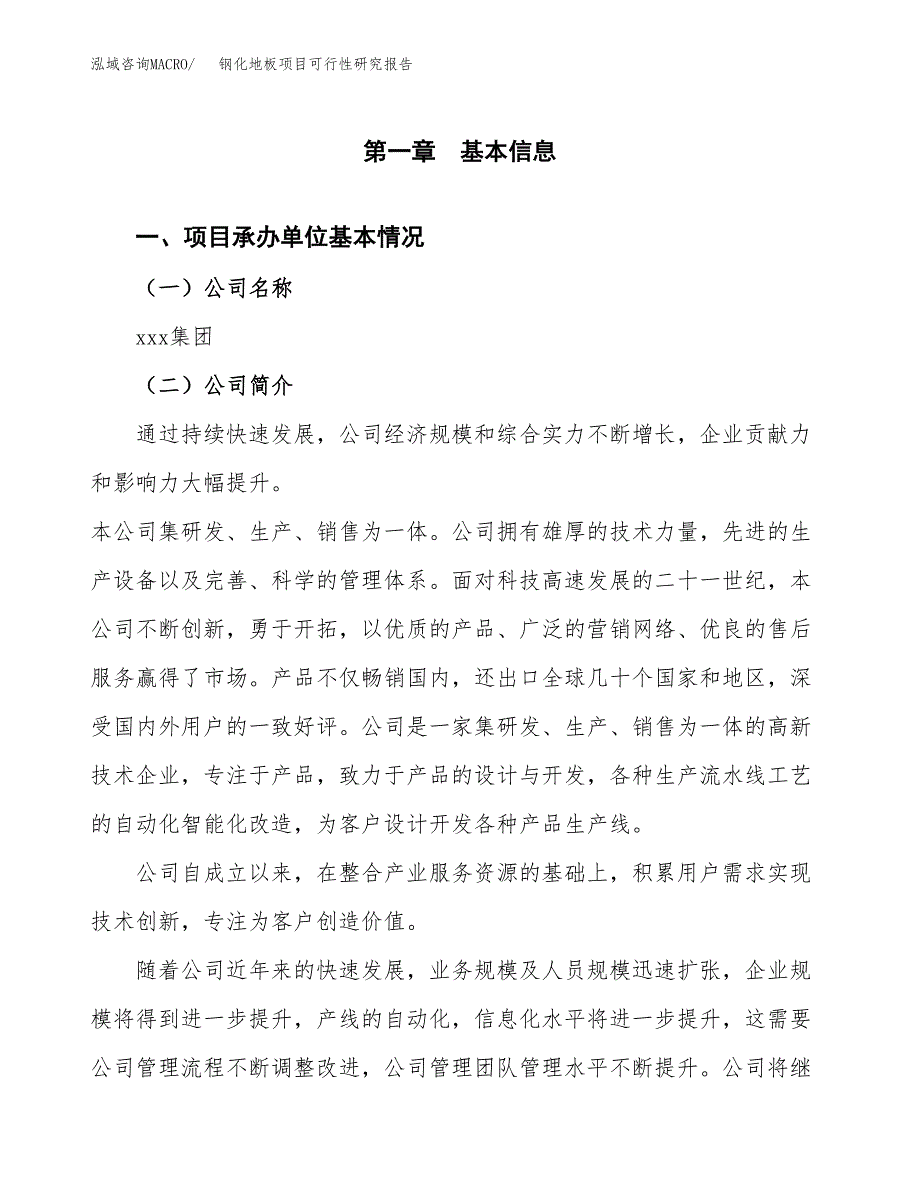 泓域咨询MACRO/　　钢化地板项目可行性研究报告

第一章　基本信息

一、项目承办单位基本情况

（一）公司名称

xxx集团

（二）公司简介

通过持续快速发展，公司经济规模和综合实力不断增长，企业贡献力和影响力大幅提升。

本公司集研发、生产、销售为一体。公司拥有雄厚的技术力量，先进的生产设备以及完善、科学的管理体系。面对科技高速发展的二十一世纪，本公司不断创新，勇于开拓，以优质的产品、广泛的营销网络、优良的售后服务赢得了市场。产品不仅畅销国内，还出口全球几十个国家和地区，深受国内外用户的一致好评。公司是一家集研发、生产、销售为一体的高新技术企业，专注于产品，致力于产品的设计与开发，各种生产流水线工艺的自动化智能化改造，为客户设计开发各种产品生产线。

公司自成立以来，在整合产业服务资源的基础上，积累用户需求实现技术创新，专注为客户创造价值。

随着公司近年来的快速发展，业务规模及人员规模迅速扩张，企业规模将得到进一步提升，产线的自动化，信息化水平将进一步提升，这需要公司管理流程不断调整改进，公司管理团队管理水平不断提升。公司将继